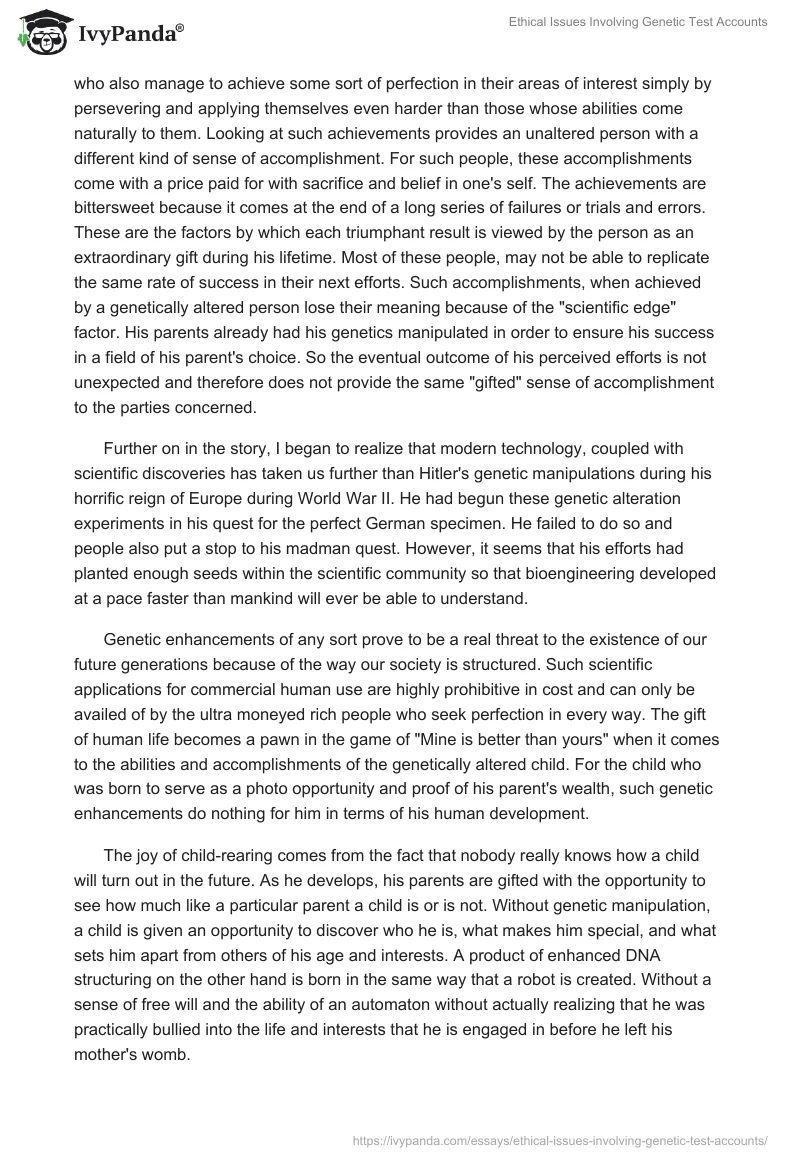 IvyPanda®

Ethical Issues Involving Genetic Test Accounts

who also manage to achieve some sort of perfection in their areas of interest simply by persevering and applying themselves even harder than those whose abilities come naturally to them. Looking at such achievements provides an unaltered person with a different kind of sense of accomplishment. For such people, these accomplishments come with a price paid for with sacrifice and belief in one's self. The achievements are bittersweet because it comes at the end of a long series of failures or trials and errors. These are the factors by which each triumphant result is viewed by the person as an extraordinary gift during his lifetime. Most of these people, may not be able to replicate the same rate of success in their next efforts. Such accomplishments, when achieved by a genetically altered person lose their meaning because of the "scientific edge" factor. His parents already had his genetics manipulated in order to ensure his success in a field of his parent's choice. So the eventual outcome of his perceived efforts is not unexpected and therefore does not provide the same "gifted" sense of accomplishment to the parties concerned.

Further on in the story, I began to realize that modern technology, coupled with scientific discoveries has taken us further than Hitler's genetic manipulations during his horrific reign of Europe during World War II. He had begun these genetic alteration experiments in his quest for the perfect German specimen. He failed to do so and people also put a stop to his madman quest. However, it seems that his efforts had planted enough seeds within the scientific community so that bioengineering developed at a pace faster than mankind will ever be able to understand.

Genetic enhancements of any sort prove to be a real threat to the existence of our future generations because of the way our society is structured. Such scientific applications for commercial human use are highly prohibitive in cost and can only be availed of by the ultra moneyed rich people who seek perfection in every way. The gift of human life becomes a pawn in the game of "Mine is better than yours" when it comes to the abilities and accomplishments of the genetically altered child. For the child who was born to serve as a photo opportunity and proof of his parent's wealth, such genetic enhancements do nothing for him in terms of his human development.

The joy of child-rearing comes from the fact that nobody really knows how a child will turn out in the future. As he develops, his parents are gifted with the opportunity to see how much like a particular parent a child is or is not. Without genetic manipulation, a child is given an opportunity to discover who he is, what makes him special, and what sets him apart from others of his age and interests. A product of enhanced DNA structuring on the other hand is born in the same way that a robot is created. Without a sense of free will and the ability of an automaton without actually realizing that he was practically bullied into the life and interests that he is engaged in before he left his mother's womb.

https://ivypanda.com/essays/ethical-issues-involving-genetic-test-accounts/